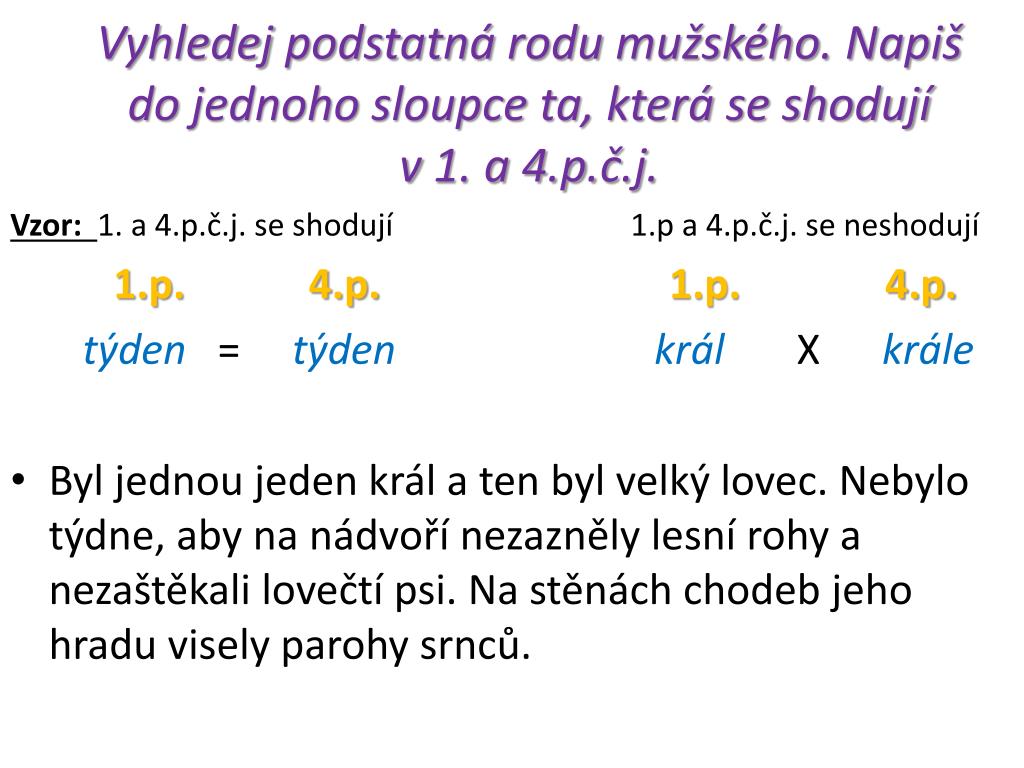 Vyhledej podstatná rodu mužského. Napiš do jednoho sloupce ta, která se shodují v 1. a 4.p.č.j.

Vzor: 1. a 4.p.č.j. se shodují

1.p. 4.p.

týden = týden

1.p a 4.p.č.j. se neshodují

1.p. 4.p.

král X krále

• Byl jednou jeden král a ten byl velký lovec. Nebylo týdne, aby na nádvoří nezazněly lesní rohy a nezaštěkali lovečtí psi. Na stěnách chodeb jeho hradu visely parohy srnců.